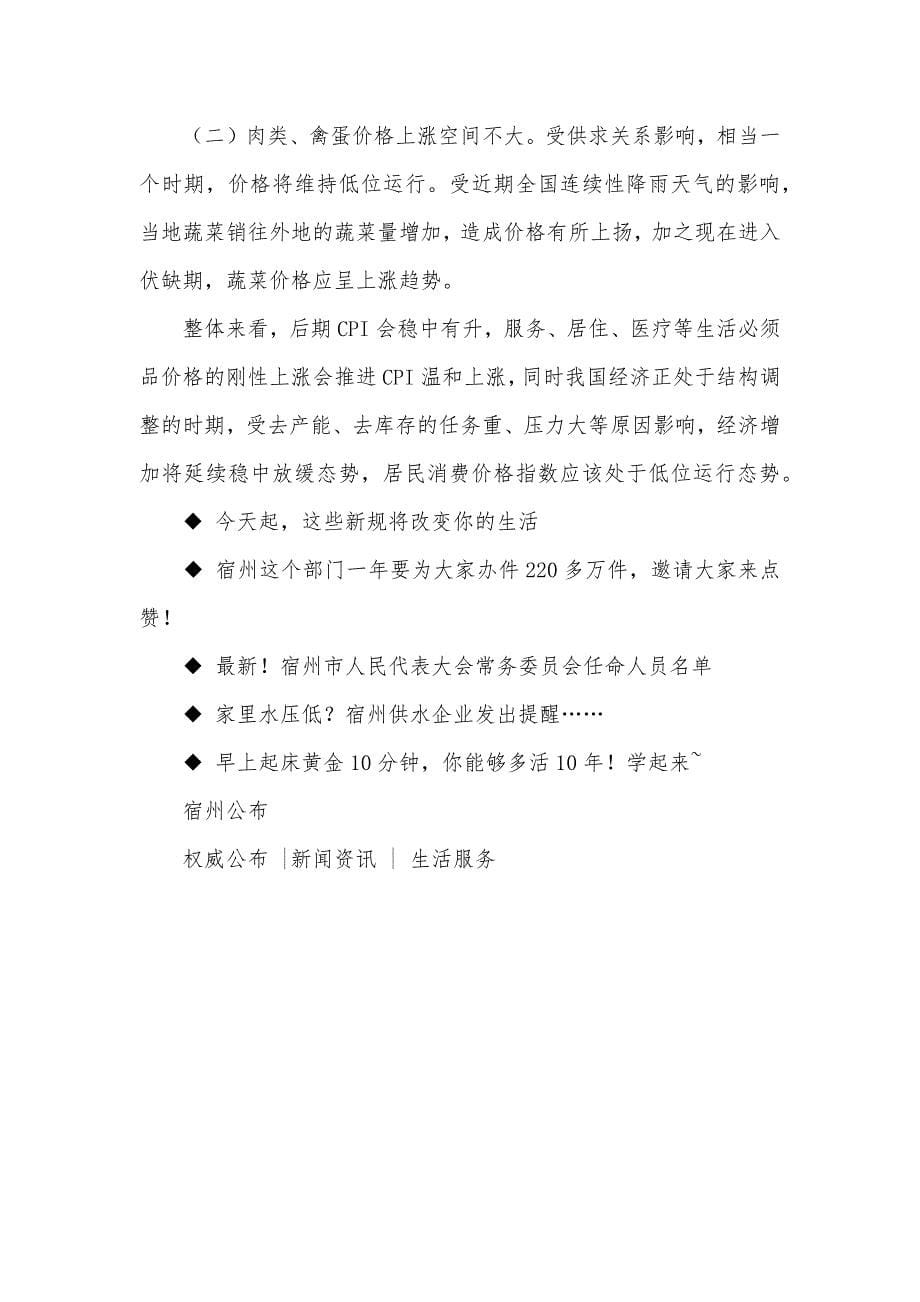 （二）肉类、禽蛋价格上涨空间不大。受供求关系影响，相当一个时期，价格将维持低位运行。受近期全国连续性降雨天气的影响，当地蔬菜销往外地的蔬菜量增加，造成价格有所上扬，加之现在进入伏缺期，蔬菜价格应呈上涨趋势。

整体来看，后期CPI会稳中有升，服务、居住、医疗等生活必须品价格的刚性上涨会推进CPI温和上涨，同时我国经济正处于结构调整的时期，受去产能、去库存的任务重、压力大等原因影响，经济增加将延续稳中放缓态势，居民消费价格指数应该处于低位运行态势。

◆ 今天起，这些新规将改变你的生活

◆ 宿州这个部门一年要为大家办件220多万件，邀请大家来点赞！

◆ 最新！宿州市人民代表大会常务委员会任命人员名单

◆ 家里水压低？宿州供水企业发出提醒……

◆ 早上起床黄金10分钟，你能够多活10年！学起来~

宿州公布

权威公布 |新闻资讯 | 生活服务